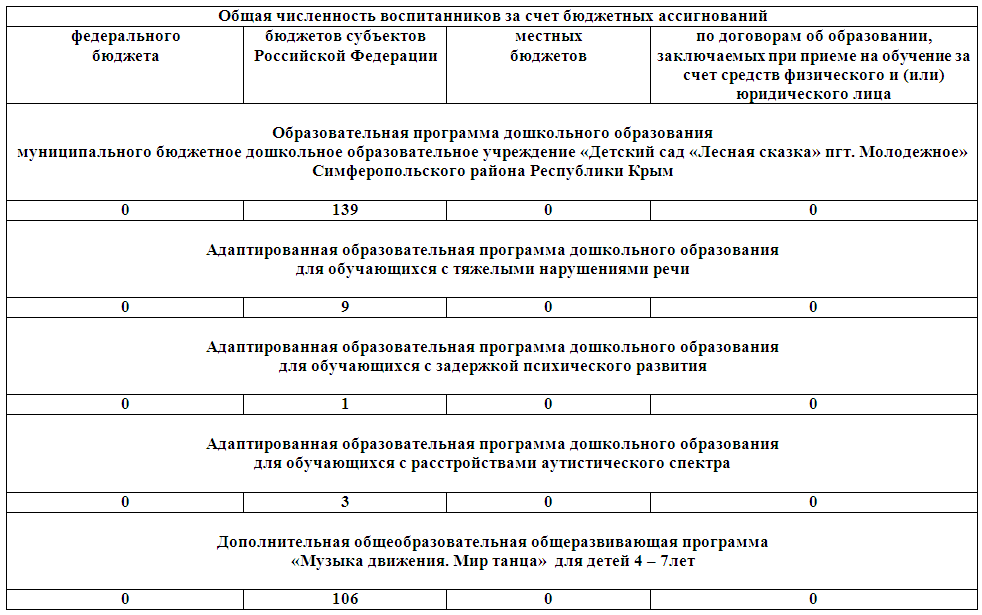 | Общая численность воспитанников за счет бюджетных ассигнований | | | |
|---|---|---|---|
| федерального бюджета | бюджетов субъектов Российской Федерации | местных бюджетов | по договорам об образовании, заключаемых при приеме на обучение за счет средств физического и (или) юридического лица |
| Образовательная программа дошкольного образования муниципального бюджетное дошкольное образовательное учреждение «Детский сад «Лесная сказка» пгт. Молодежное» Симферопольского района Республики Крым | | | |
| 0 | 139 | 0 | 0 |
| Адаптированная образовательная программа дошкольного образования для обучающихся с тяжелыми нарушениями речи | | | |
| 0 | 9 | 0 | 0 |
| Адаптированная образовательная программа дошкольного образования для обучающихся с задержкой психического развития | | | |
| 0 | 1 | 0 | 0 |
| Адаптированная образовательная программа дошкольного образования для обучающихся с расстройствами аутистического спектра | | | |
| 0 | 3 | 0 | 0 |
| Дополнительная общеобразовательная общеразвивающая программа «Музыка движения. Мир танца» для детей 4 – 7лет | | | |
| 0 | 106 | 0 | 0 |